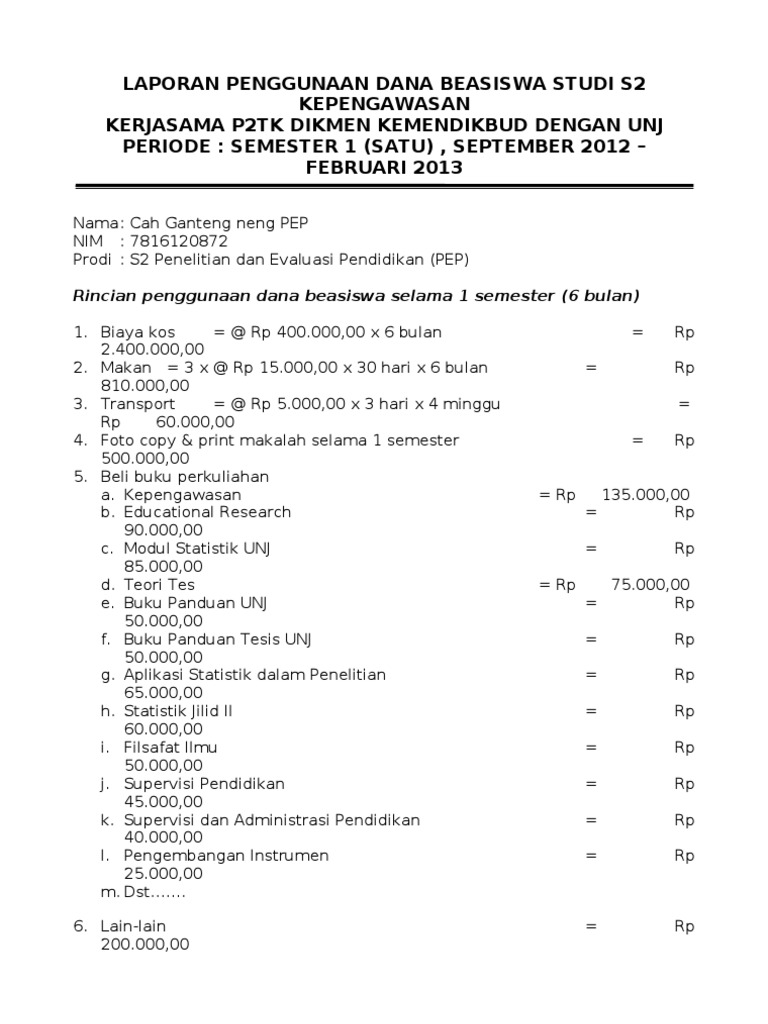 LAPORAN PENGGUNAAN DANA BEASISWA STUDI S2 KEPENGAWASAN
KERJASAMA P2TK DIKMEN KEMENDIKBUD DENGAN UNJ
PERIODE : SEMESTER 1 (SATU) , SEPTEMBER 2012 – FEBRUARI 2013

Nama: Cah Ganteng neng PEP
NIM : 7816120872
Prodi : S2 Penelitian dan Evaluasi Pendidikan (PEP)

Rincian penggunaan dana beasiswa selama 1 semester (6 bulan)

1. Biaya kos = @ Rp 400.000,00 x 6 bulan = Rp 2.400.000,00
2. Makan = 3 x @ Rp 15.000,00 x 30 hari x 6 bulan = Rp 810.000,00
3. Transport = @ Rp 5.000,00 x 3 hari x 4 minggu = Rp 60.000,00
4. Foto copy & print makalah selama 1 semester = Rp 500.000,00
5. Beli buku perkuliahan
a. Kepengawasan = Rp 135.000,00
b. Educational Research = Rp 90.000,00
c. Modul Statistik UNJ = Rp 85.000,00
d. Teori Tes = Rp 75.000,00
e. Buku Panduan UNJ = Rp 50.000,00
f. Buku Panduan Tesis UNJ = Rp 50.000,00
g. Aplikasi Statistik dalam Penelitian = Rp 65.000,00
h. Statistik Jilid II = Rp 60.000,00
i. Filsafat Ilmu = Rp 50.000,00
j. Supervisi Pendidikan = Rp 45.000,00
k. Supervisi dan Administrasi Pendidikan = Rp 40.000,00
l. Pengembangan Instrumen = Rp 25.000,00
m. Dst.......

6. Lain-lain = Rp 200.000,00